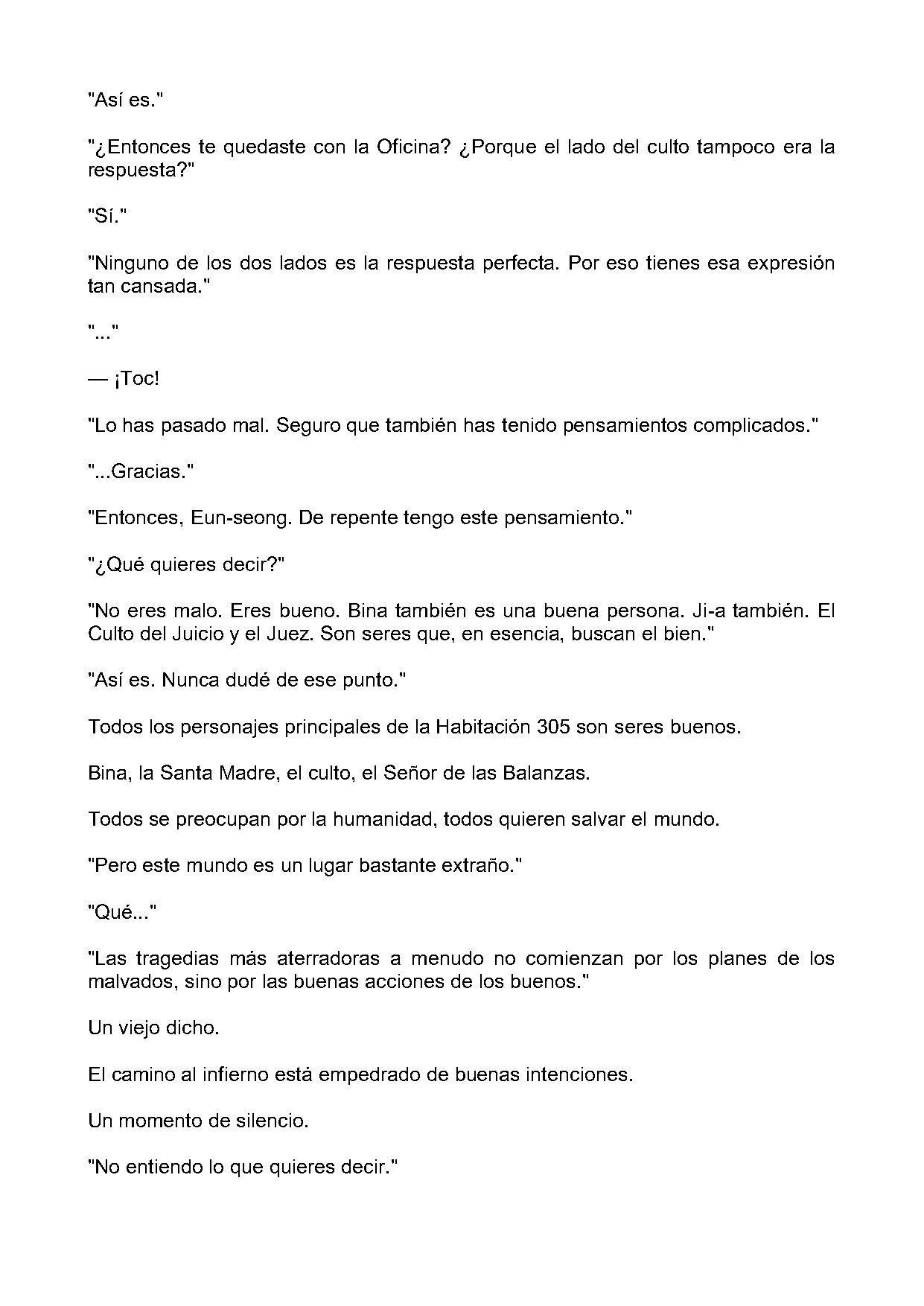 "Así es."

"¿Entonces te quedaste con la Oficina? ¿Porque el lado del culto tampoco era la respuesta?"

"Sí."

"Ninguno de los dos lados es la respuesta perfecta. Por eso tienes esa expresión tan cansada."

"..."

— ¡Toc!

"Lo has pasado mal. Seguro que también has tenido pensamientos complicados."

"...Gracias."

"Entonces, Eun-seong. De repente tengo este pensamiento."

"¿Qué quieres decir?"

"No eres malo. Eres bueno. Bina también es una buena persona. Ji-a también. El Culto del Juicio y el Juez. Son seres que, en esencia, buscan el bien."

"Así es. Nunca dudé de ese punto."

Todos los personajes principales de la Habitación 305 son seres buenos.

Bina, la Santa Madre, el culto, el Señor de las Balanzas.

Todos se preocupan por la humanidad, todos quieren salvar el mundo.

"Pero este mundo es un lugar bastante extraño."

"Qué..."

"Las tragedias más aterradoras a menudo no comienzan por los planes de los malvados, sino por las buenas acciones de los buenos."

Un viejo dicho.

El camino al infierno está empedrado de buenas intenciones.

Un momento de silencio.

"No entiendo lo que quieres decir."